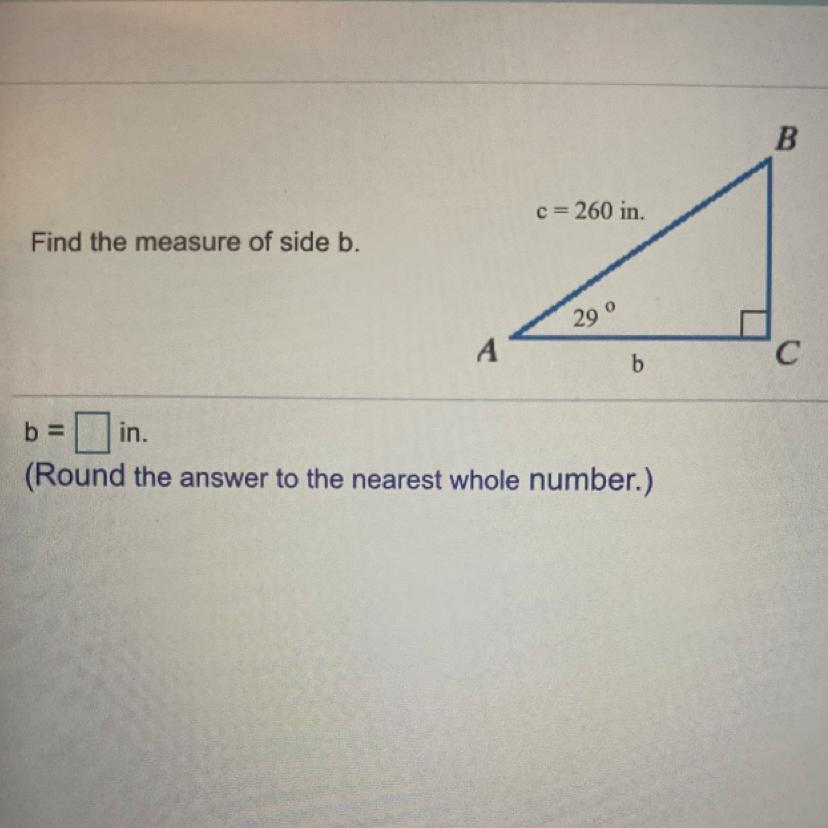 Find the measure of side b.

B

c = 260 in.

29°

A

b

C

b = ☐ in.
(Round the answer to the nearest whole number.)